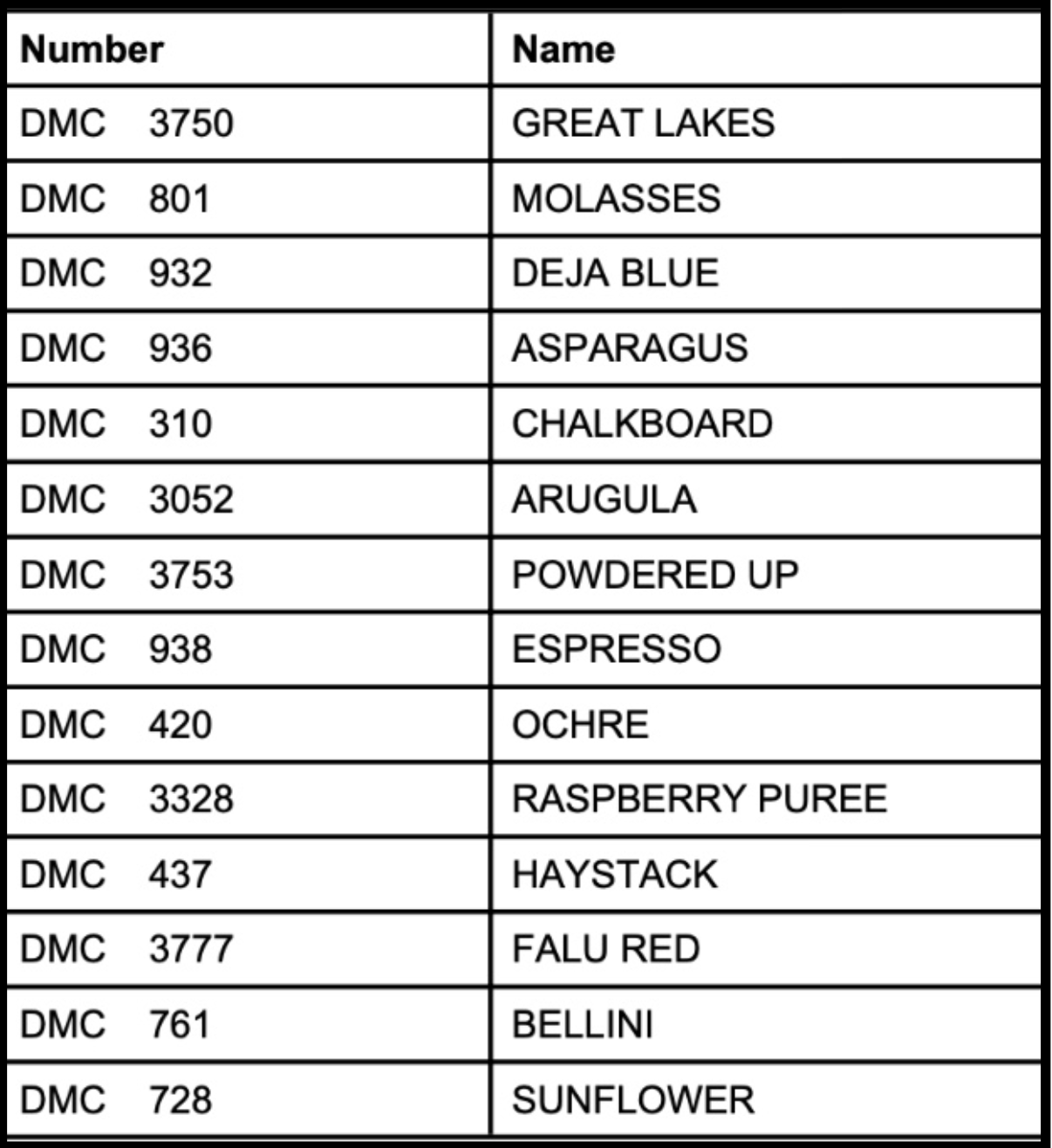 | Number | Name |
|---|---|
| DMC 3750 | GREAT LAKES |
| DMC 801 | MOLASSES |
| DMC 932 | DEJA BLUE |
| DMC 936 | ASPARAGUS |
| DMC 310 | CHALKBOARD |
| DMC 3052 | ARUGULA |
| DMC 3753 | POWDERED UP |
| DMC 938 | ESPRESSO |
| DMC 420 | OCHRE |
| DMC 3328 | RASPBERRY PUREE |
| DMC 437 | HAYSTACK |
| DMC 3777 | FALU RED |
| DMC 761 | BELLINI |
| DMC 728 | SUNFLOWER |